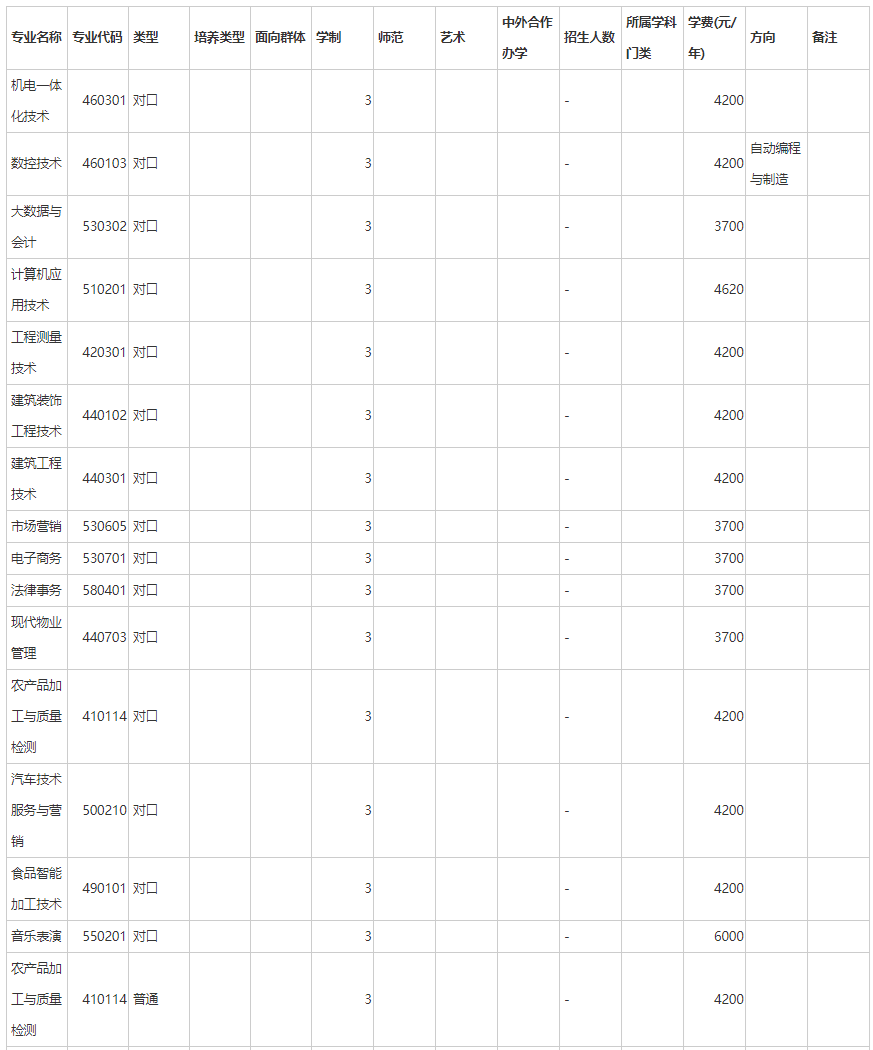 | 专业名称 | 专业代码 | 类型 | 培养类型 | 面向群体 | 学制 | 师范 | 艺术 | 中外合作办学 | 招生人数 | 所属学科门类 | 学费(元/年) | 方向 | 备注 |
|---|---|---|---|---|---|---|---|---|---|---|---|---|---|
| 机电一体化技术 | 460301 | 对口 | | | 3 | | | | - | | 4200 | | |
| 数控技术 | 460103 | 对口 | | | 3 | | | | - | | 4200 | 自动编程与制造 | |
| 大数据与会计 | 530302 | 对口 | | | 3 | | | | - | | 3700 | | |
| 计算机应用技术 | 510201 | 对口 | | | 3 | | | | - | | 4620 | | |
| 工程测量技术 | 420301 | 对口 | | | 3 | | | | - | | 4200 | | |
| 建筑装饰工程技术 | 440102 | 对口 | | | 3 | | | | - | | 4200 | | |
| 建筑工程技术 | 440301 | 对口 | | | 3 | | | | - | | 4200 | | |
| 市场营销 | 530605 | 对口 | | | 3 | | | | - | | 3700 | | |
| 电子商务 | 530701 | 对口 | | | 3 | | | | - | | 3700 | | |
| 法律事务 | 580401 | 对口 | | | 3 | | | | - | | 3700 | | |
| 现代物业管理 | 440703 | 对口 | | | 3 | | | | - | | 3700 | | |
| 农产品加工与质量检测 | 410114 | 对口 | | | 3 | | | | - | | 4200 | | |
| 汽车技术服务与营销 | 500210 | 对口 | | | 3 | | | | - | | 4200 | | |
| 食品智能加工技术 | 490101 | 对口 | | | 3 | | | | - | | 4200 | | |
| 音乐表演 | 550201 | 对口 | | | 3 | | | | - | | 6000 | | |
| 农产品加工与质量检测 | 410114 | 普通 | | | 3 | | | | - | | 4200 | | |